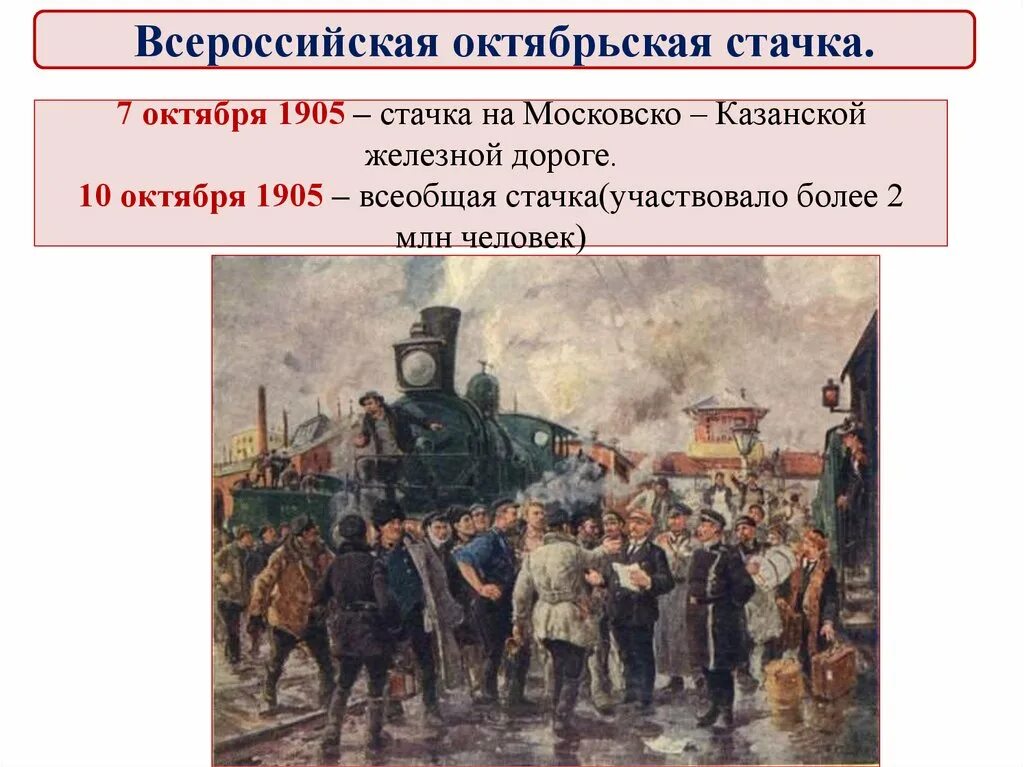 Всероссийская октябрьская стачка.

7 октября 1905 – стачка на Московско – Казанской железной дороге.
10 октября 1905 – всеобщая стачка(участвовало более 2 млн человек)